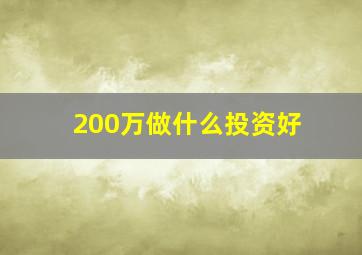 200万做什么投资好